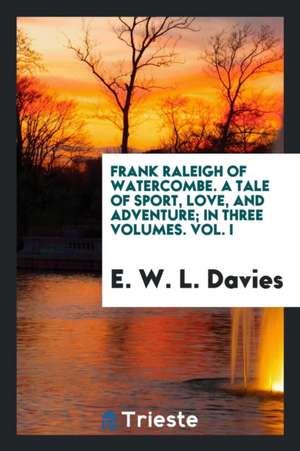 FRANK RALEIGH OF WATERCOMBE. A TALE OF SPORT, LOVE, AND ADVENTURE; IN THREE VOLUMES. VOL. I

E. W. L. Davies

Trieste